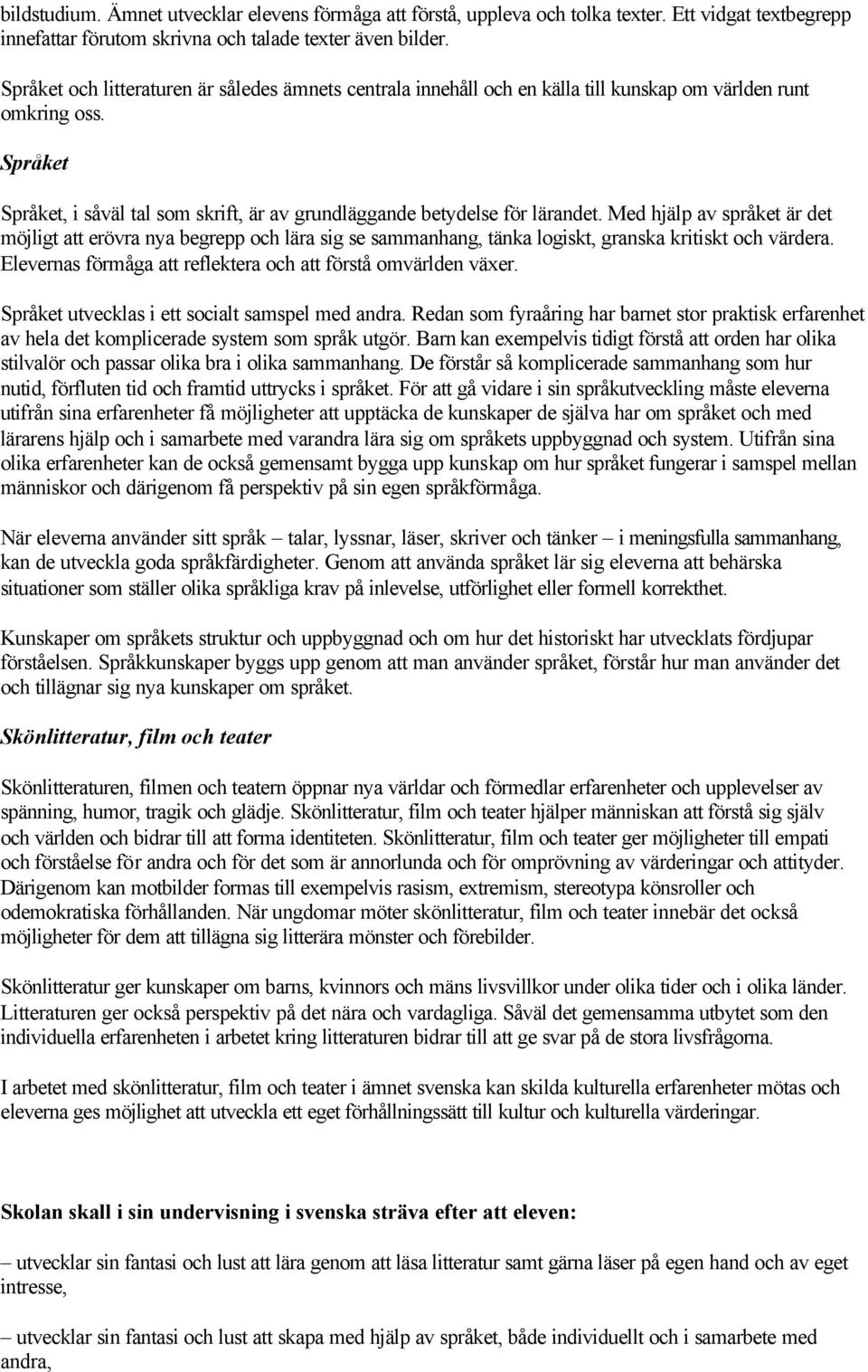 bildstudium. Ämnet utvecklar elevens förmåga att förstå, uppleva och tolka texter. Ett vidgat textbegrepp innefattar förutom skrivna och talade texter även bilder.

Språket och litteraturen är således ämnets centrala innehåll och en källa till kunskap om världen runt omkring oss.

Språket

Språket, i såväl tal som skrift, är av grundläggande betydelse för lärandet. Med hjälp av språket är det möjligt att erövra nya begrepp och lära sig se sammanhang, tänka logiskt, granska kritiskt och värdera. Elevernas förmåga att reflektera och att förstå omvärlden växer.

Språket utvecklas i ett socialt samspel med andra. Redan som fyraåring har barnet stor praktisk erfarenhet av hela det komplicerade system som språk utgör. Barn kan exempelvis tidigt förstå att orden har olika stilvalör och passar olika bra i olika sammanhang. De förstår så komplicerade sammanhang som hur nutid, förfluten tid och framtid uttrycks i språket. För att gå vidare i sin språkutveckling måste eleverna utifrån sina erfarenheter få möjligheter att upptäcka de kunskaper de själva har om språket och med lärarens hjälp och i samarbete med varandra lära sig om språkets uppbyggnad och system. Utifrån sina olika erfarenheter kan de också gemensamt bygga upp kunskap om hur språket fungerar i samspel mellan människor och därigenom få perspektiv på sin egen språkförmåga.

När eleverna använder sitt språk – talar, lyssnar, läser, skriver och tänker – i meningsfulla sammanhang, kan de utveckla goda språkfärdigheter. Genom att använda språket lär sig eleverna att behärska situationer som ställer olika språkliga krav på inlevelse, utförlighet eller formell korrekthet.

Kunskaper om språkets struktur och uppbyggnad och om hur det historiskt har utvecklats fördjupar förståelsen. Språkkunskaper byggs upp genom att man använder språket, förstår hur man använder det och tillägnar sig nya kunskaper om språket.

Skönlitteratur, film och teater

Skönlitteraturen, filmen och teatern öppnar nya världar och förmedlar erfarenheter och upplevelser av spänning, humor, tragik och glädje. Skönlitteratur, film och teater hjälper människan att förstå sig själv och världen och bidrar till att forma identiteten. Skönlitteratur, film och teater ger möjligheter till empati och förståelse för andra och för det som är annorlunda och för omprövning av värderingar och attityder. Därigenom kan motbilder formas till exempelvis rasism, extremism, stereotypa könsroller och odemokratiska förhållanden. När ungdomar möter skönlitteratur, film och teater innebär det också möjligheter för dem att tillägna sig litterära mönster och förebilder.

Skönlitteratur ger kunskaper om barns, kvinnors och mäns livsvillkor under olika tider och i olika länder. Litteraturen ger också perspektiv på det nära och vardagliga. Såväl det gemensamma utbytet som den individuella erfarenheten i arbetet kring litteraturen bidrar till att ge svar på de stora livsfrågorna.

I arbetet med skönlitteratur, film och teater i ämnet svenska kan skilda kulturella erfarenheter mötas och eleverna ges möjlighet att utveckla ett eget förhållningssätt till kultur och kulturella värderingar.

Skolan skall i sin undervisning i svenska sträva efter att eleven:

– utvecklar sin fantasi och lust att lära genom att läsa litteratur samt gärna läser på egen hand och av eget intresse,

– utvecklar sin fantasi och lust att skapa med hjälp av språket, både individuellt och i samarbete med andra,